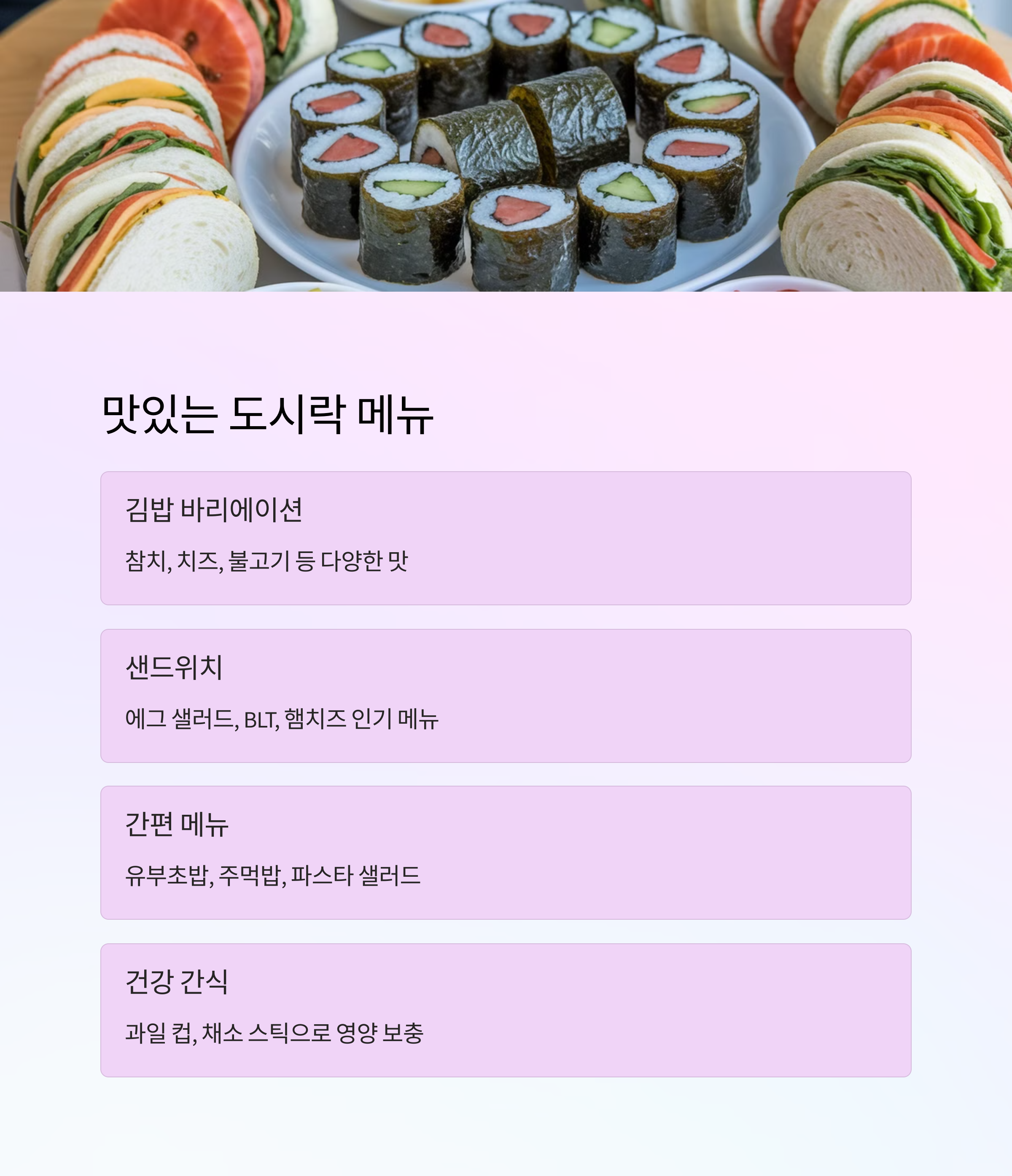 맛있는 도시락 메뉴

김밥 바리에이션

참치, 치즈, 불고기 등 다양한 맛

샌드위치

에그 샐러드, BLT, 햄치즈 인기 메뉴

간편 메뉴

유부초밥, 주먹밥, 파스타 샐러드

건강 간식

과일 컵, 채소 스틱으로 영양 보충